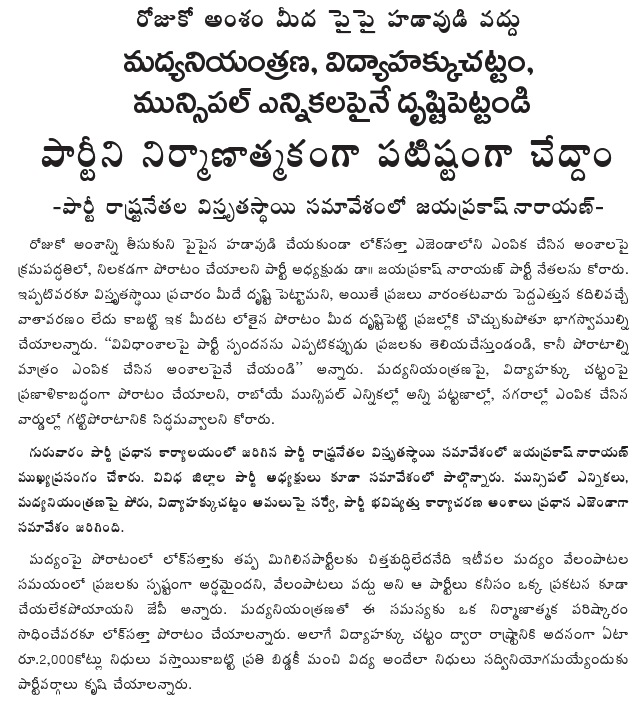 రోజుకో అంశం మీద పైపై హడావుడి వద్దు

మద్యనియంత్రణ, విద్యాహక్కుచట్టం, మున్సిపల్ ఎన్నికలపైనే దృష్టిపెట్టండి

పార్టీని నిర్మాణాత్మకంగా పటిష్టంగా చేద్దాం

-పార్టీ రాష్ట్రనేతల విస్తృతస్థాయి సమావేశంలో జయప్రకాష్ నారాయణ్-

రోజుకో అంశాన్ని తీసుకుని పైపైన హడావుడి చేయకుండా లోక్‌సత్తా ఎజెండాలోని ఎంపిక చేసిన అంశాలపై క్రమపద్ధతిలో, నిలకడగా పోరాటం చేయాలని పార్టీ అధ్యక్షుడు డా॥ జయప్రకాష్ నారాయణ్ పార్టీ నేతలను కోరారు. ఇప్పటివరకూ విస్తృతస్థాయి ప్రచారం మీదే దృష్టి పెట్టామని, అయితే ప్రజలు వారంతటవారు పెద్దఎత్తున కదిలివచ్చే వాతావరణం లేదు కాబట్టి ఇక మీదట లోతైన పోరాటం మీద దృష్టిపెట్టి ప్రజల్లోకి చొచ్చుకుపోతూ భాగస్వాముల్ని చేయాలన్నారు. "వివిధాంశాలపై పార్టీ స్పందనను ఎప్పటికప్పుడు ప్రజలకు తెలియచేస్తుండండి, కానీ పోరాటాల్ని మాత్రం ఎంపిక చేసిన అంశాలపైనే చేయండి" అన్నారు. మద్యనియంత్రణపై, విద్యాహక్కు చట్టంపై ప్రణాళికాబద్ధంగా పోరాటం చేయాలని, రాబోయే మున్సిపల్ ఎన్నికల్లో అన్ని పట్టణాల్లో, నగరాల్లో ఎంపిక చేసిన వార్డుల్లో గట్టిపోరాటానికి సిద్ధమవ్వాలని కోరారు.

గురువారం పార్టీ ప్రధాన కార్యాలయంలో జరిగిన పార్టీ రాష్ట్రనేతల విస్తృతస్థాయి సమావేశంలో జయప్రకాష్ నారాయణ్ ముఖ్యప్రసంగం చేశారు. వివిధ జిల్లాల పార్టీ అధ్యక్షులు కూడా సమావేశంలో పాల్గొన్నారు. మున్సిపల్ ఎన్నికలు, మద్యనియంత్రణపై పోరు, విద్యాహక్కుచట్టం అమలుపై సర్వే, పార్టీ భవిష్యత్తు కార్యాచరణ అంశాలు ప్రధాన ఎజెండాగా సమావేశం జరిగింది.

మద్యంపై పోరాటంలో లోక్‌సత్తాకు తప్ప మిగిలినపార్టీలకు చిత్తశుద్ధిలేదనేది ఇటీవల మద్యం వేలంపాటల సమయంలో ప్రజలకు స్పష్టంగా అర్థమైందని, వేలంపాటలు వద్దు అని ఆ పార్టీలు కనీసం ఒక్క ప్రకటన కూడా చేయలేకపోయాయని జేపీ అన్నారు. మద్యనియంత్రణతో ఈ సమస్యకు ఒక నిర్మాణాత్మక పరిష్కారం సాధించేవరకూ లోక్‌సత్తా పోరాటం చేయాలన్నారు. అలాగే విద్యాహక్కు చట్టం ద్వారా రాష్ట్రానికి అదనంగా ఏటా రూ.2,000కోట్లు నిధులు వస్తాయికాబట్టి ప్రతి బిడ్డకీ మంచి విద్య అందేలా నిధులు సద్వినియోగమయ్యేందుకు పార్టీవర్గాలు కృషి చేయాలన్నారు.